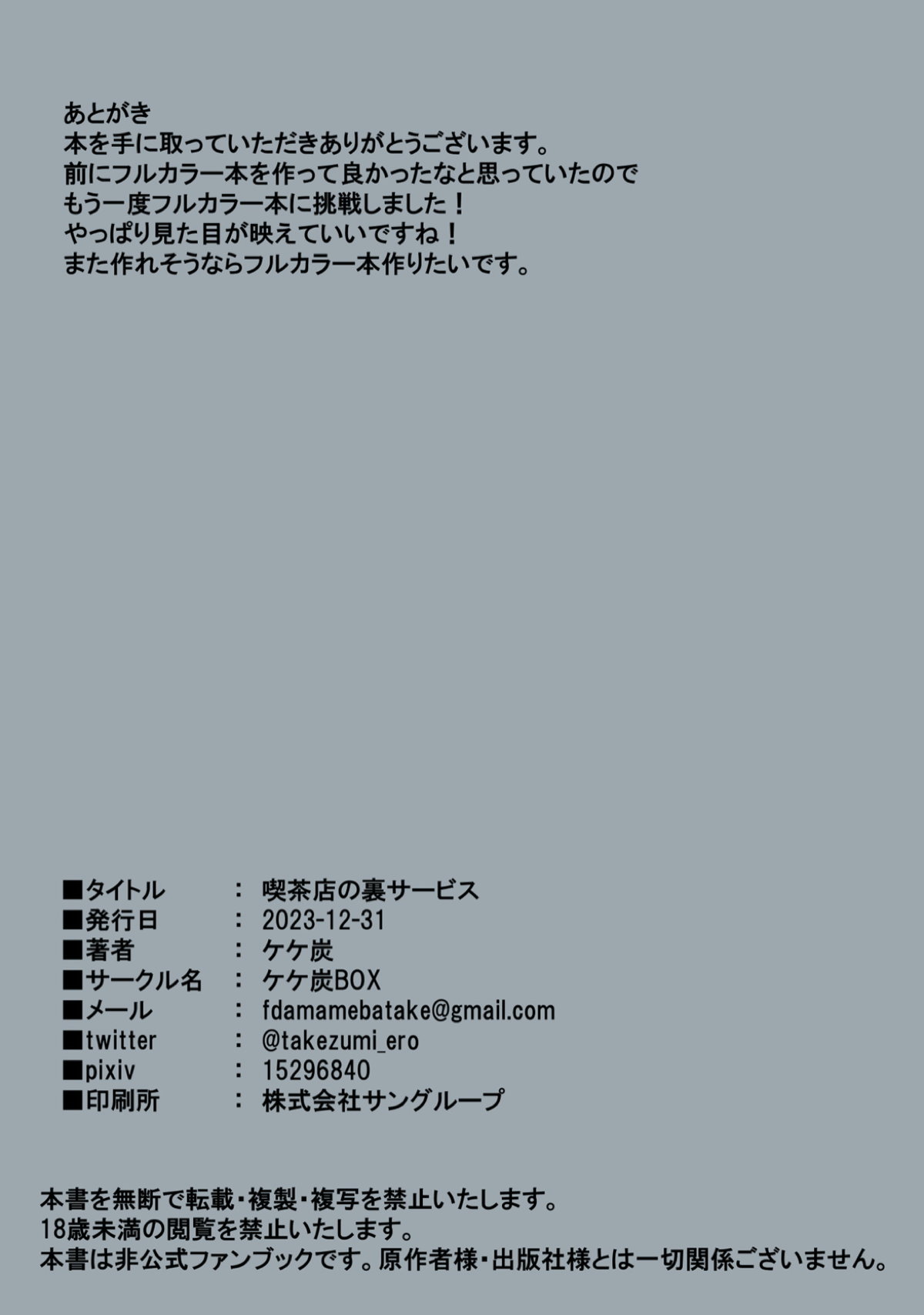 あとがき
本を手に取っていただきありがとうございます。
前にフルカラー本を作って良かったなと思っていたので
もう一度フルカラー本に挑戦しました！
やっぱり見た目が映えていいですね！
また作れそうならフルカラー本作りたいです。

■タイトル　：　喫茶店の裏サービス
■発行日　：　2023-12-31
■著者　：　ケケ炭
■サークル名　：　ケケ炭BOX
■メール　：　fdamamebatake@gmail.com
■twitter　：　@takezumi_ero
■pixiv　：　15296840
■印刷所　：　株式会社サングループ

本書を無断で転載・複製・複写を禁止いたします。
18歳未満の閲覧を禁止いたします。
本書は非公式ファンブックです。原作者様・出版社様とは一切関係ございません。